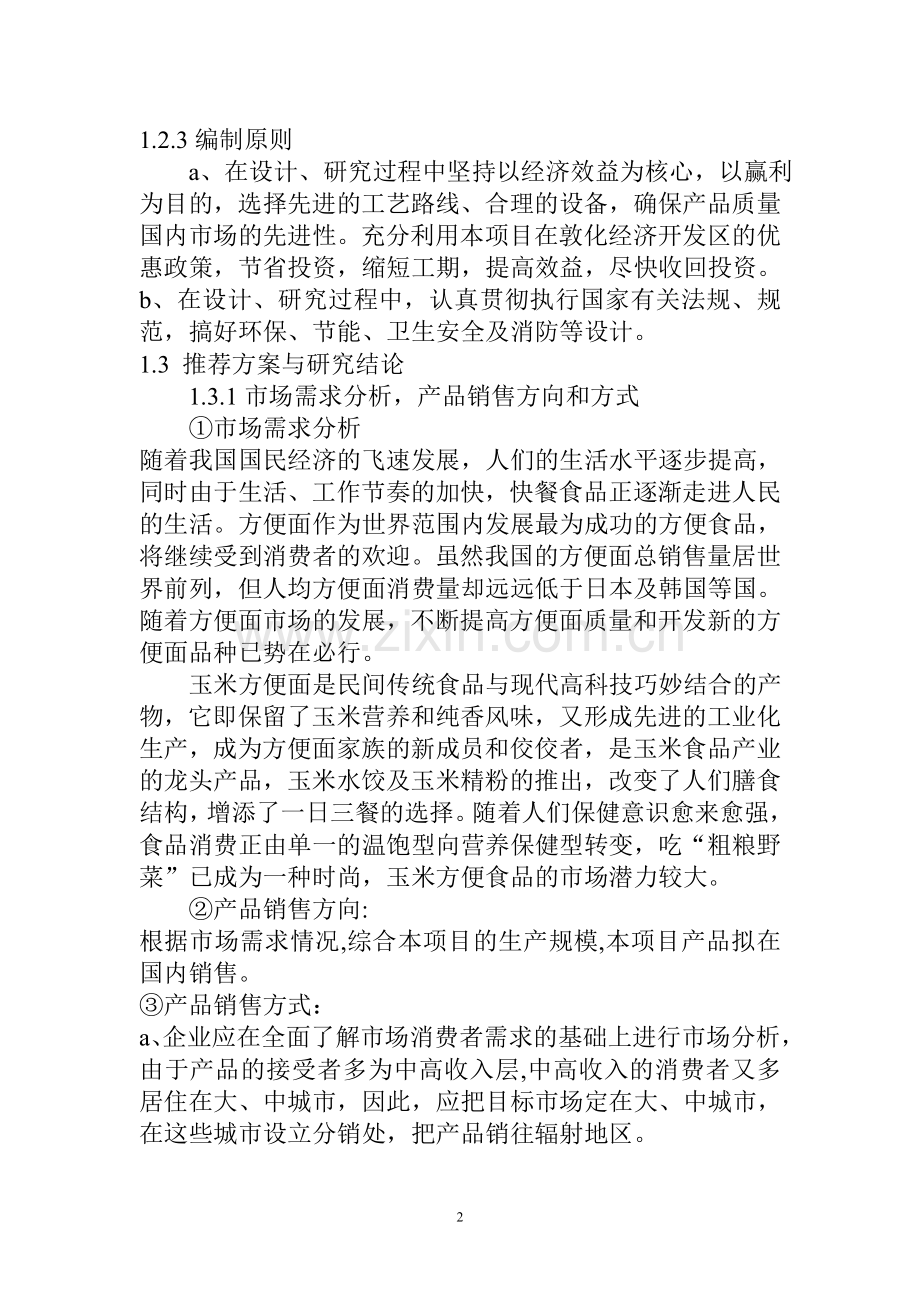 1.2.3 编制原则

a、在设计、研究过程中坚持以经济效益为核心，以赢利为目的，选择先进的工艺路线、合理的设备，确保产品质量国内市场的先进性。充分利用本项目在敦化经济开发区的优惠政策，节省投资，缩短工期，提高效益，尽快收回投资。

b、在设计、研究过程中，认真贯彻执行国家有关法规、规范，搞好环保、节能、卫生安全及消防等设计。

1.3 推荐方案与研究结论

1.3.1 市场需求分析，产品销售方向和方式

①市场需求分析

随着我国国民经济的飞速发展，人们的生活水平逐步提高，同时由于生活、工作节奏的加快，快餐食品正逐渐走进人民的生活。方便面作为世界范围内发展最为成功的方便食品，将继续受到消费者的欢迎。虽然我国的方便面总销售量居世界前列，但人均方便面消费量却远远低于日本及韩国等国。随着方便面市场的发展，不断提高方便面质量和开发新的方便面品种已势在必行。

玉米方便面是民间传统食品与现代高科技巧妙结合的产物，它即保留了玉米营养和纯香风味，又形成先进的工业化生产，成为方便面家族的新成员和佼佼者，是玉米食品产业的龙头产品，玉米水饺及玉米精粉的推出，改变了人们膳食结构，增添了一日三餐的选择。随着人们保健意识愈来愈强，食品消费正由单一的温饱型向营养保健型转变，吃“粗粮野菜”已成为一种时尚，玉米方便食品的市场潜力较大。

②产品销售方向:

根据市场需求情况,综合本项目的生产规模,本项目产品拟在国内销售。

③产品销售方式：

a、企业应在全面了解市场消费者需求的基础上进行市场分析，由于产品的接受者多为中高收入层,中高收入的消费者又多居住在大、中城市，因此，应把目标市场定在大、中城市，在这些城市设立分销处，把产品销往辐射地区。

www.zixin.com.cn

2